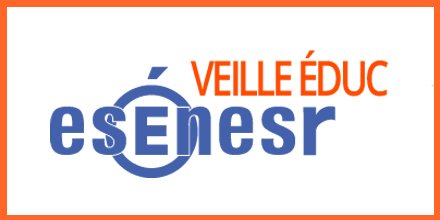 VEILLE ÉDUC
esÉnesr